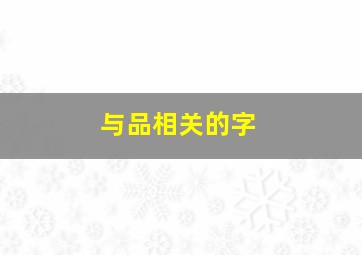 与品相关的字